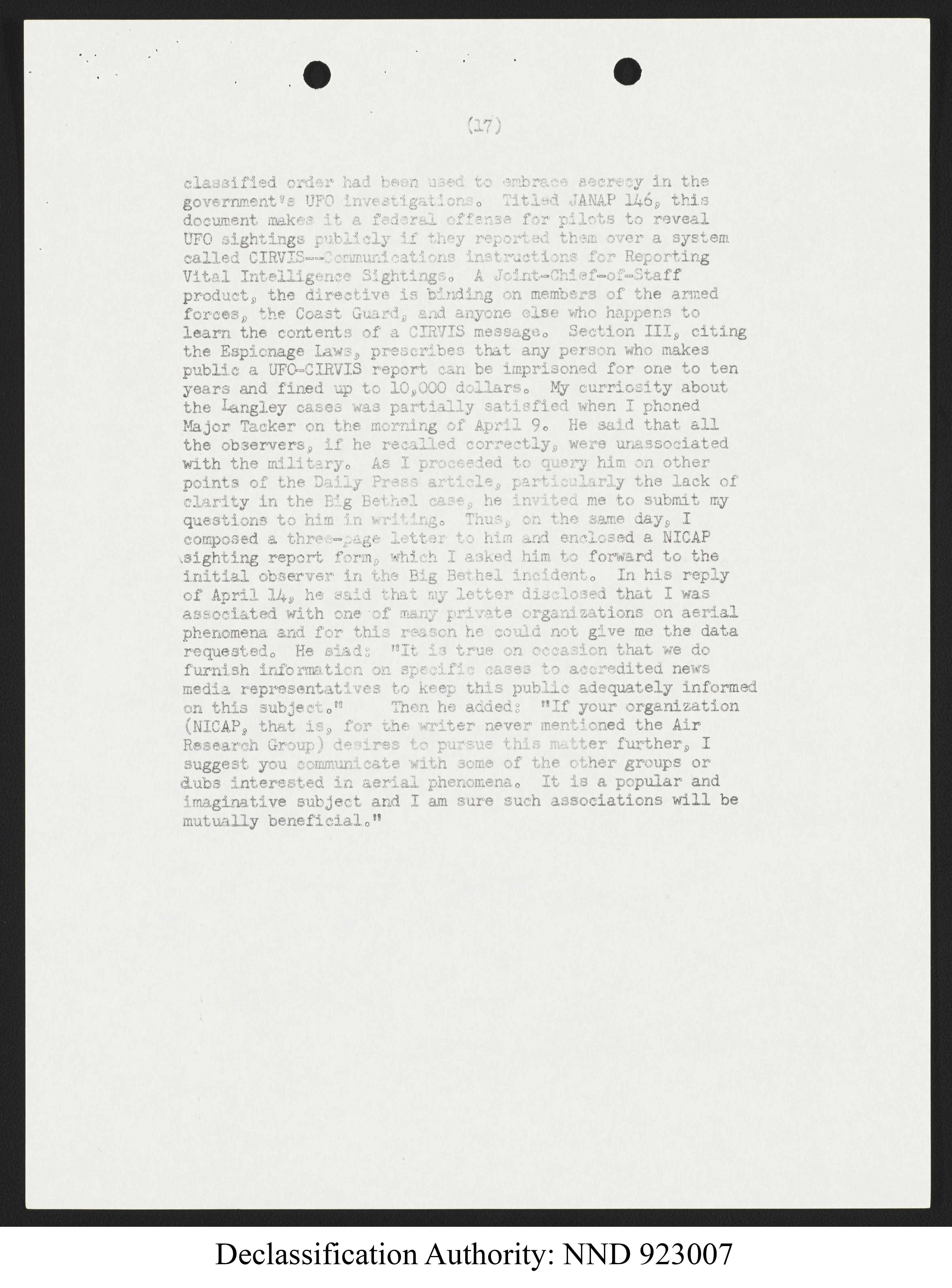 (17)

classified order had been used to embrace secrecy in the government's UFO investigations. Titled JANAP 146, this document makes it a federal offense for pilots to reveal UFO sightings publicly if they reported them over a system called CIRVIS--Communications instructions for Reporting Vital Intelligence Sightings. A Joint-Chief-of-Staff product, the directive is binding on members of the armed forces, the Coast Guard, and anyone else who happens to learn the contents of a CIRVIS message. Section III, citing the Espionage Laws, prescribes that any person who makes public a UFO-CIRVIS report can be imprisoned for one to ten years and fined up to 10,000 dollars. My curriosity about the Langley cases was partially satisfied when I phoned Major Tacker on the morning of April 9. He said that all the observers, if he recalled correctly, were unassociated with the military. As I proceeded to query him on other points of the Daily Press article, particularly the lack of clarity in the Big Bethel case, he invited me to submit my questions to him in writing. Thus, on the same day, I composed a three-page letter to him and enclosed a NICAP sighting report form, which I asked him to forward to the initial observer in the Big Bethel incident. In his reply of April 14, he said that my letter disclosed that I was associated with one of many private organizations on aerial phenomena and for this reason he could not give me the data requested. He siad: "It is true on occasion that we do furnish information on specific cases to accredited news media representatives to keep this public adequately informed on this subject." Then he added: "If your organization (NICAP, that is, for the writer never mentioned the Air Research Group) desires to pursue this matter further, I suggest you communicate with some of the other groups or clubs interested in aerial phenomena. It is a popular and imaginative subject and I am sure such associations will be mutually beneficial."

Declassification Authority: NND 923007